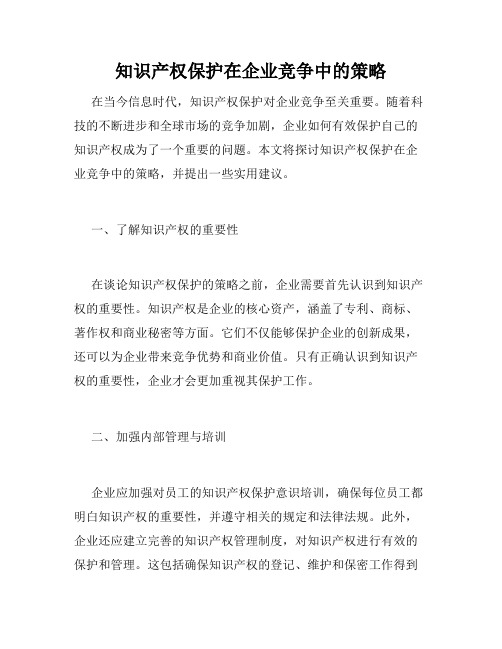 知识产权保护在企业竞争中的策略

在当今信息时代，知识产权保护对企业竞争至关重要。随着科技的不断进步和全球市场的竞争加剧，企业如何有效保护自己的知识产权成为了一个重要的问题。本文将探讨知识产权保护在企业竞争中的策略，并提出一些实用建议。

一、了解知识产权的重要性

在谈论知识产权保护的策略之前，企业需要首先认识到知识产权的重要性。知识产权是企业的核心资产，涵盖了专利、商标、著作权和商业秘密等方面。它们不仅能够保护企业的创新成果，还可以为企业带来竞争优势和商业价值。只有正确认识到知识产权的重要性，企业才会更加重视其保护工作。

二、加强内部管理与培训

企业应加强对员工的知识产权保护意识培训，确保每位员工都明白知识产权的重要性，并遵守相关的规定和法律法规。此外，企业还应建立完善的知识产权管理制度，对知识产权进行有效的保护和管理。这包括确保知识产权的登记、维护和保密工作得到